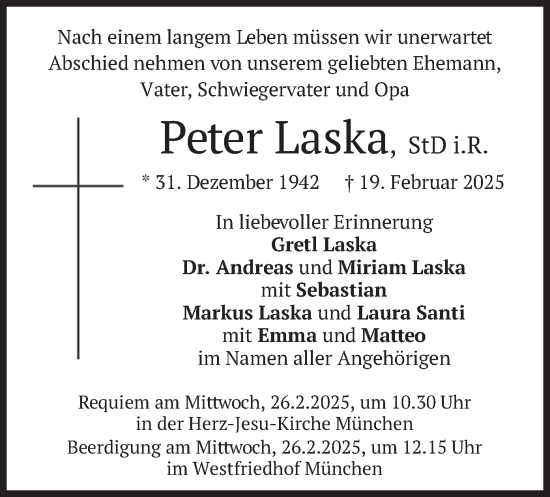 Nach einem langem Leben müssen wir unerwartet Abschied nehmen von unserem geliebten Ehemann, Vater, Schwiegervater und Opa

Peter Laska, StD i.R.

* 31. Dezember 1942 † 19. Februar 2025

In liebevoller Erinnerung
Gretl Laska
Dr. Andreas und Miriam Laska
mit Sebastian
Markus Laska und Laura Santi
mit Emma und Matteo
im Namen aller Angehörigen

Requiem am Mittwoch, 26.2.2025, um 10.30 Uhr
in der Herz-Jesu-Kirche München
Beerdigung am Mittwoch, 26.2.2025, um 12.15 Uhr
im Westfriedhof München